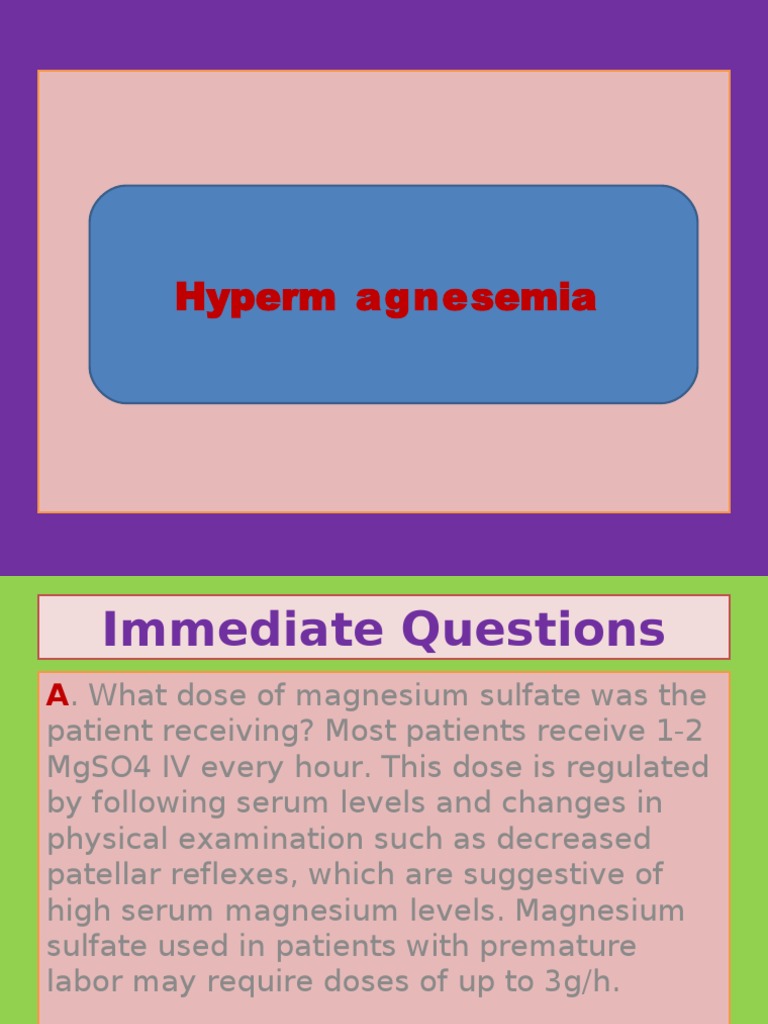 Hyperm agnesemia

Immediate Questions

A. What dose of magnesium sulfate was the patient receiving? Most patients receive 1-2 MgSO4 IV every hour. This dose is regulated by following serum levels and changes in physical examination such as decreased patellar reflexes, which are suggestive of high serum magnesium levels. Magnesium sulfate used in patients with premature labor may require doses of up to 3g/h.